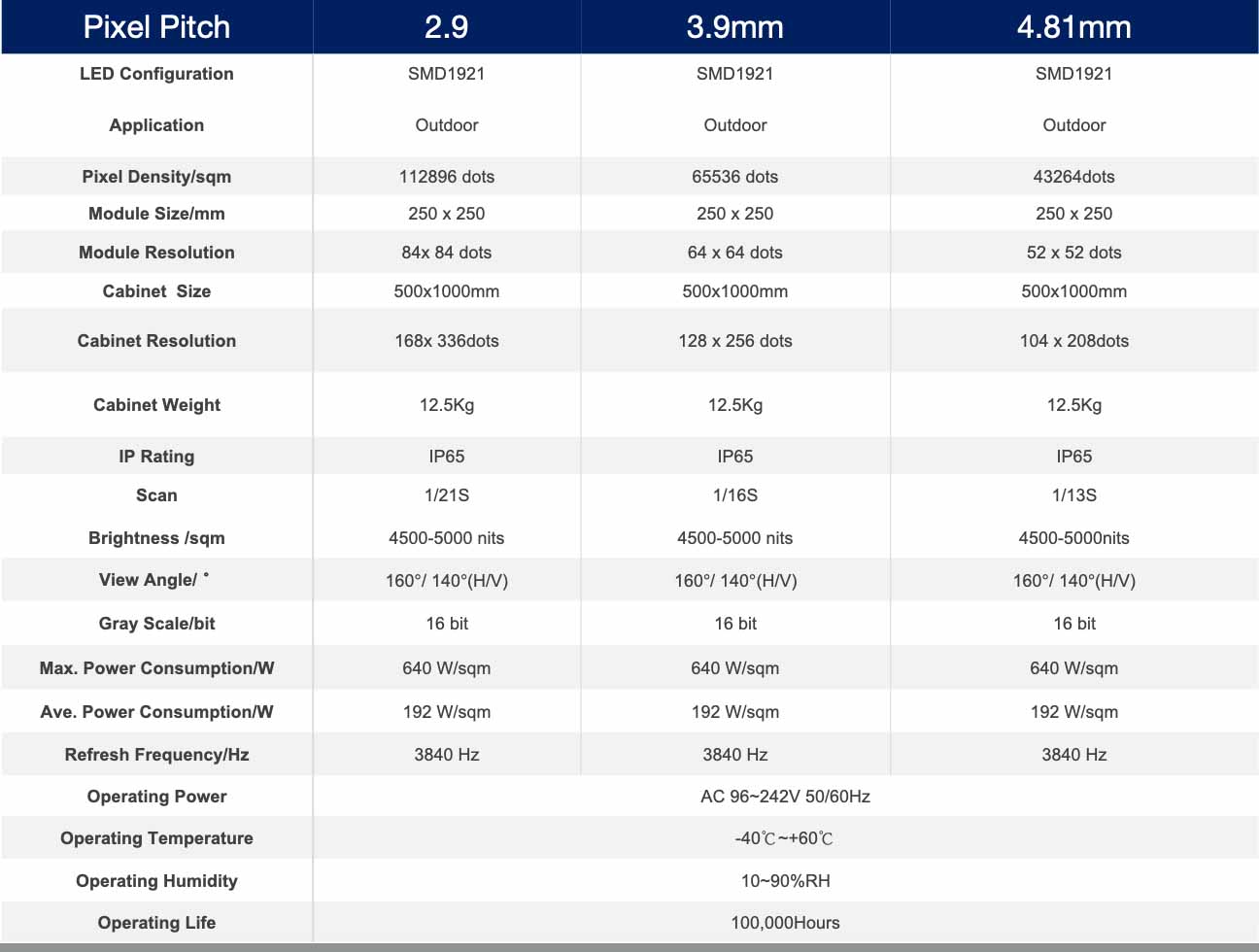 | Pixel Pitch | 2.9 | 3.9mm | 4.81mm |
|---|---|---|---|
| LED Configuration | SMD1921 | SMD1921 | SMD1921 |
| Application | Outdoor | Outdoor | Outdoor |
| Pixel Density/sqm | 112896 dots | 65536 dots | 43264dots |
| Module Size/mm | 250 x 250 | 250 x 250 | 250 x 250 |
| Module Resolution | 84x 84 dots | 64 x 64 dots | 52 x 52 dots |
| Cabinet Size | 500x1000mm | 500x1000mm | 500x1000mm |
| Cabinet Resolution | 168x 336dots | 128 x 256 dots | 104 x 208dots |
| Cabinet Weight | 12.5Kg | 12.5Kg | 12.5Kg |
| IP Rating | IP65 | IP65 | IP65 |
| Scan | 1/21S | 1/16S | 1/13S |
| Brightness /sqm | 4500-5000 nits | 4500-5000 nits | 4500-5000nits |
| View Angle/ ° | 160°/ 140°(H/V) | 160°/ 140°(H/V) | 160°/ 140°(H/V) |
| Gray Scale/bit | 16 bit | 16 bit | 16 bit |
| Max. Power Consumption/W | 640 W/sqm | 640 W/sqm | 640 W/sqm |
| Ave. Power Consumption/W | 192 W/sqm | 192 W/sqm | 192 W/sqm |
| Refresh Frequency/Hz | 3840 Hz | 3840 Hz | 3840 Hz |
| Operating Power | AC 96~242V 50/60Hz | | |
| Operating Temperature | -40℃~+60℃ | | |
| Operating Humidity | 10~90%RH | | |
| Operating Life | 100,000Hours | | |